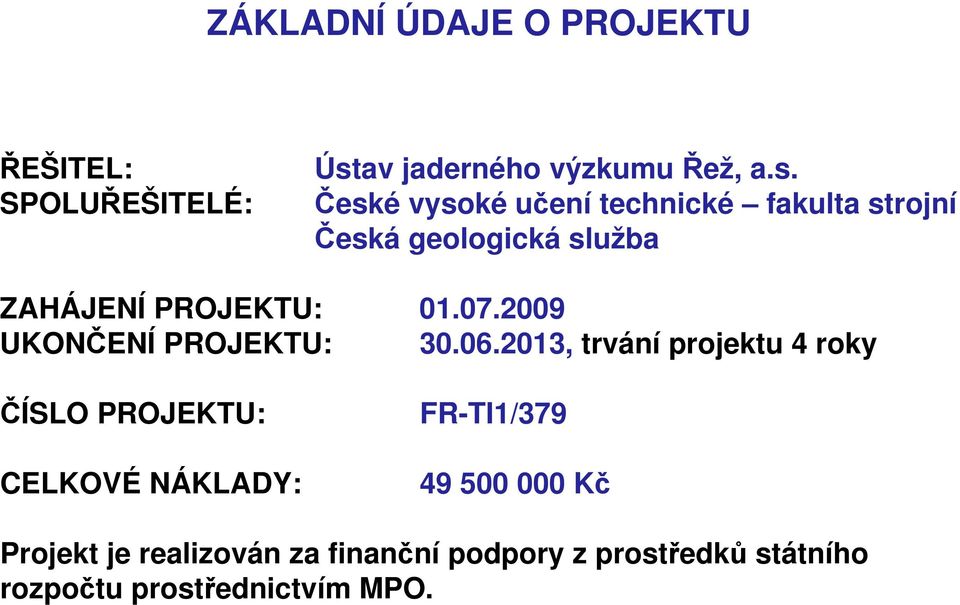 ZÁKLADNÍ ÚDAJE O PROJEKTU

ŘEŠITEL: Ústav jaderného výzkumu Řež, a.s.
SPOLUŘEŠITELÉ: České vysoké učení technické – fakulta strojní
Česká geologická služba

ZAHÁJENÍ PROJEKTU: 01.07.2009
UKONČENÍ PROJEKTU: 30.06.2013, trvání projektu 4 roky

ČÍSLO PROJEKTU: FR-TI1/379

CELKOVÉ NÁKLADY: 49 500 000 Kč

Projekt je realizován za finanční podpory z prostředků státního rozpočtu prostřednictvím MPO.